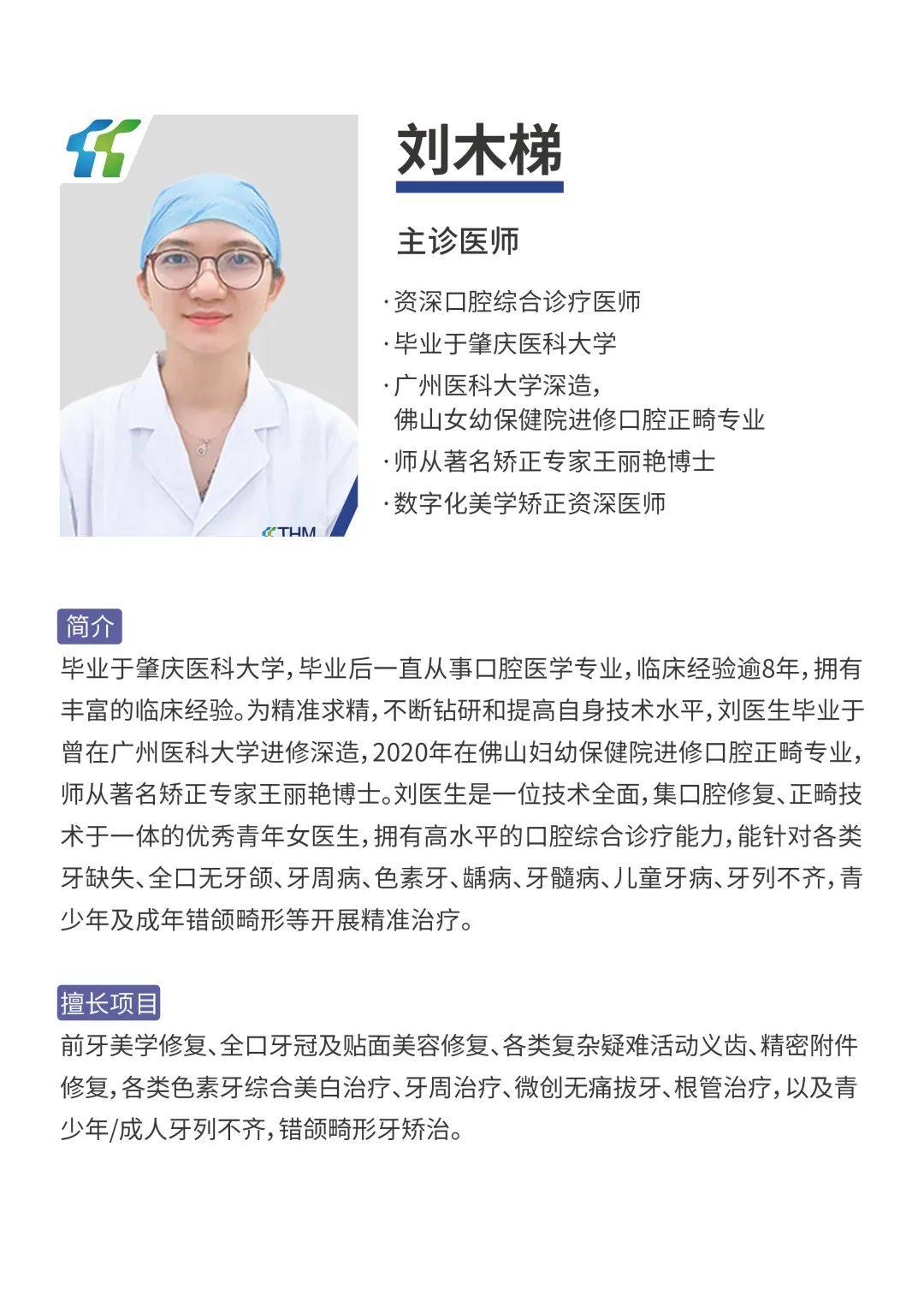 THM

刘木梯

主诊医师

· 资深口腔综合诊疗医师
· 毕业于肇庆医科大学
· 广州医科大学深造，佛山女幼保健院进修口腔正畸专业
· 师从著名矫正专家王丽艳博士
· 数字化美学矫正资深医师

简介

毕业于肇庆医科大学，毕业后一直从事口腔医学专业，临床经验逾8年，拥有丰富的临床经验。为精准求精，不断钻研和提高自身技术水平，刘医生毕业于曾在广州医科大学进修深造，2020年在佛山妇幼保健院进修口腔正畸专业，师从著名矫正专家王丽艳博士。刘医生是一位技术全面，集口腔修复、正畸技术于一体的优秀青年女医生，拥有高水平的口腔综合诊疗能力，能针对各类牙缺失、全口无牙颌、牙周病、色素牙、龋病、牙髓病、儿童牙病、牙列不齐，青少年及成年错颌畸形等开展精准治疗。

擅长项目

前牙美学修复、全口牙冠及贴面美容修复、各类复杂疑难活动义齿、精密附件修复，各类色素牙综合美白治疗、牙周治疗、微创无痛拔牙、根管治疗，以及青少年/成人牙列不齐，错颌畸形牙矫治。